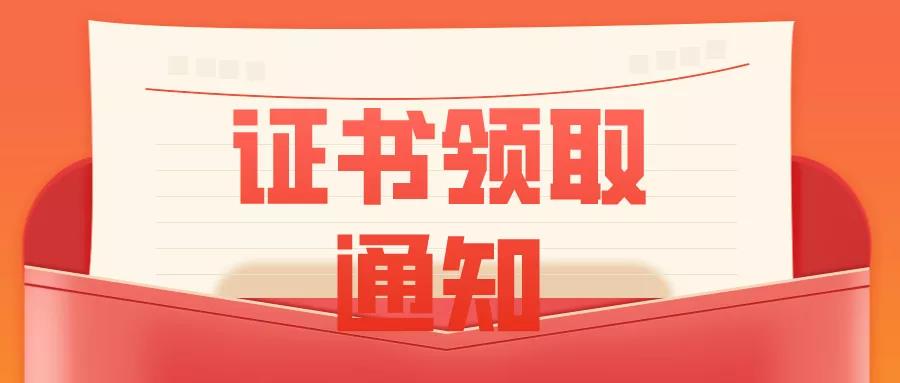 证书领取
通知